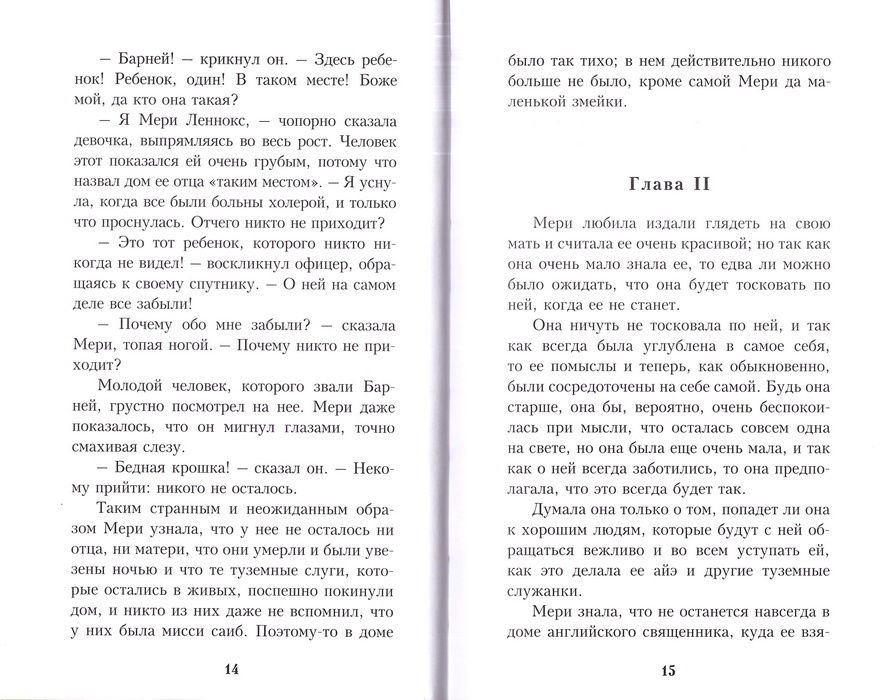 — Барней! — крикнул он. — Здесь ребенок, один! В таком месте! Боже мой, да кто она такая?

— Я Мери Леннокс, — чопорно сказала девочка, выпрямляясь во весь рост. Человек этот показался ей очень грубым, потому что назвал дом ее отца «таким местом». — Я уснула, когда все были больны холерой, и только что проснулась. Отчего никто не приходит?

— Это тот ребенок, которого никто никогда не видел! — воскликнул офицер, обращаясь к своему спутнику. — О ней на самом деле все забыли!

— Почему обо мне забыли? — сказала Мери, топая ногой. — Почему никто не приходит?

Молодой человек, которого звали Барней, грустно посмотрел на нее. Мери даже показалось, что он мигнул глазами, точно смахивая слезу.

— Бедная крошка! — сказал он. — Некому прийти: никого не осталось.

Таким странным и неожиданным образом Мери узнала, что у нее не осталось ни отца, ни матери, что они умерли и были увезены ночью и что те туземные слуги, которые остались в живых, поспешно покинули дом, и никто из них даже не вспомнил, что у них была мисси саиб. Поэтому-то в доме

14

было так тихо; в нем действительно никого больше не было, кроме самой Мери да маленькой змейки.

Глава II

Мери любила издали глядеть на свою мать и считала ее очень красивой; но так как она очень мало знала ее, то едва ли можно было ожидать, что она будет тосковать по ней, когда ее не станет.

Она ничуть не тосковала по ней, и так как всегда была углублена в самое себя, то ее помыслы и теперь, как обыкновенно, были сосредоточены на себе самой. Будь она старше, она бы, вероятно, очень беспокоилась при мысли, что осталась совсем одна на свете, но она была еще очень мала, и так как о ней всегда заботились, то она предполагала, что это всегда будет так.

Думала она только о том, попадет ли она к хорошим людям, которые будут с ней обращаться вежливо и во всем уступать ей, как это делала ее айэ и другие туземные служанки.

Мери знала, что не останется навсегда в доме английского священника, куда ее взя-

15